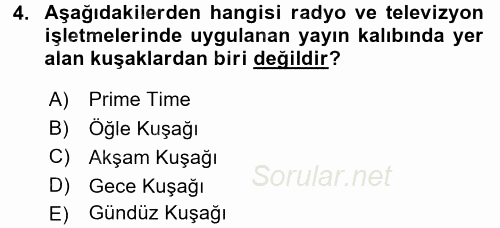 4. Aşağıdakilerden hangisi radyo ve televizyon işletmelerinde uygulanan yayın kalıbında yer alan kuşaklardan biri değildir?

A) Prime Time
B) Öğle Kuşağı
C) Akşam Kuşağı
D) Gece Kuşağı
E) Gündüz Kuşağı

Sorular.net